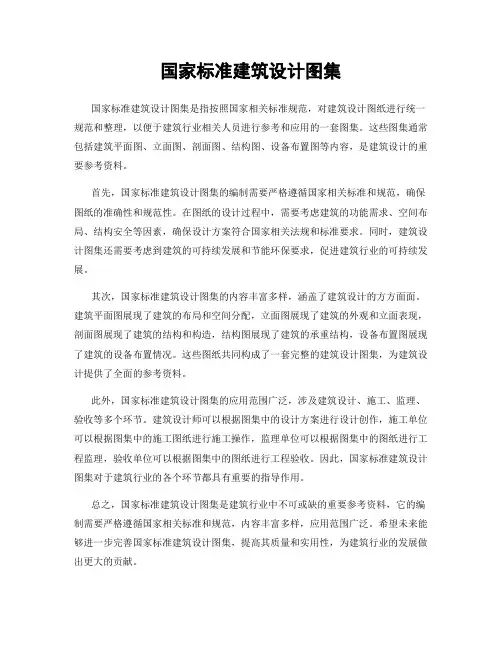 国家标准建筑设计图集

国家标准建筑设计图集是指按照国家相关标准规范，对建筑设计图纸进行统一规范和整理，以便于建筑行业相关人员进行参考和应用的一套图集。这些图集通常包括建筑平面图、立面图、剖面图、结构图、设备布置图等内容，是建筑设计的重要参考资料。

首先，国家标准建筑设计图集的编制需要严格遵循国家相关标准和规范，确保图纸的准确性和规范性。在图纸的设计过程中，需要考虑建筑的功能需求、空间布局、结构安全等因素，确保设计方案符合国家相关法规和标准要求。同时，建筑设计图集还需要考虑到建筑的可持续发展和节能环保要求，促进建筑行业的可持续发展。

其次，国家标准建筑设计图集的内容丰富多样，涵盖了建筑设计的方方面面。建筑平面图展现了建筑的布局和空间分配，立面图展现了建筑的外观和立面表现，剖面图展现了建筑的结构和构造，结构图展现了建筑的承重结构，设备布置图展现了建筑的设备布置情况。这些图纸共同构成了一套完整的建筑设计图集，为建筑设计提供了全面的参考资料。

此外，国家标准建筑设计图集的应用范围广泛，涉及建筑设计、施工、监理、验收等多个环节。建筑设计师可以根据图集中的设计方案进行设计创作，施工单位可以根据图集中的施工图纸进行施工操作，监理单位可以根据图集中的图纸进行工程监理，验收单位可以根据图集中的图纸进行工程验收。因此，国家标准建筑设计图集对于建筑行业的各个环节都具有重要的指导作用。

总之，国家标准建筑设计图集是建筑行业中不可或缺的重要参考资料，它的编制需要严格遵循国家相关标准和规范，内容丰富多样，应用范围广泛。希望未来能够进一步完善国家标准建筑设计图集，提高其质量和实用性，为建筑行业的发展做出更大的贡献。